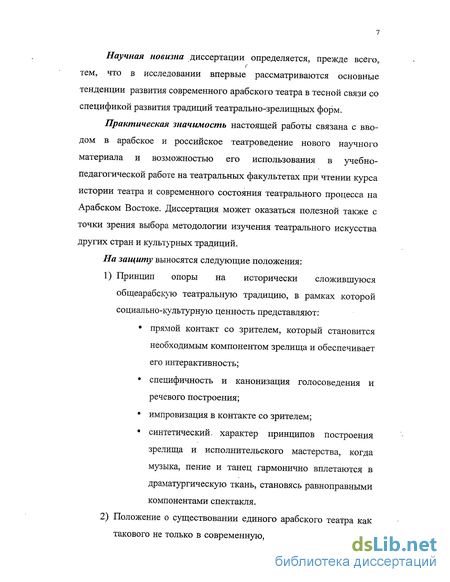 7

Научная новизна диссертации определяется, прежде всего, тем, что в исследовании впервые рассматриваются основные тенденции развития современного арабского театра в тесной связи со спецификой развития традиций театрально-зрелищных форм.

Практическая значимость настоящей работы связана с вводом в арабское и российское театроведение нового научного материала и возможностью его использования в учебно-педагогической работе на театральных факультетах при чтении курса истории театра и современного состояния театрального процесса на Арабском Востоке. Диссертация может оказаться полезной также с точки зрения выбора методологии изучения театрального искусства других стран и культурных традиций.

На защиту выносятся следующие положения:

1) Принцип опоры на исторически сложившуюся общеарабскую театральную традицию, в рамках которой социально-культурную ценность представляют:

• прямой контакт со зрителем, который становится необходимым компонентом зрелища и обеспечивает его интерактивность;

• специфичность и канонизация голосоведения и речевого построения;

• импровизация в контакте со зрителем;

• синтетический характер принципов построения зрелища и исполнительского мастерства, когда музыка, пение и танец гармонично вплетаются в драматургическую ткань, становясь равноправными компонентами спектакля.

2) Положение о существовании единого арабского театра как такового не только в современную,

dsLib.net
библиотека диссертаций